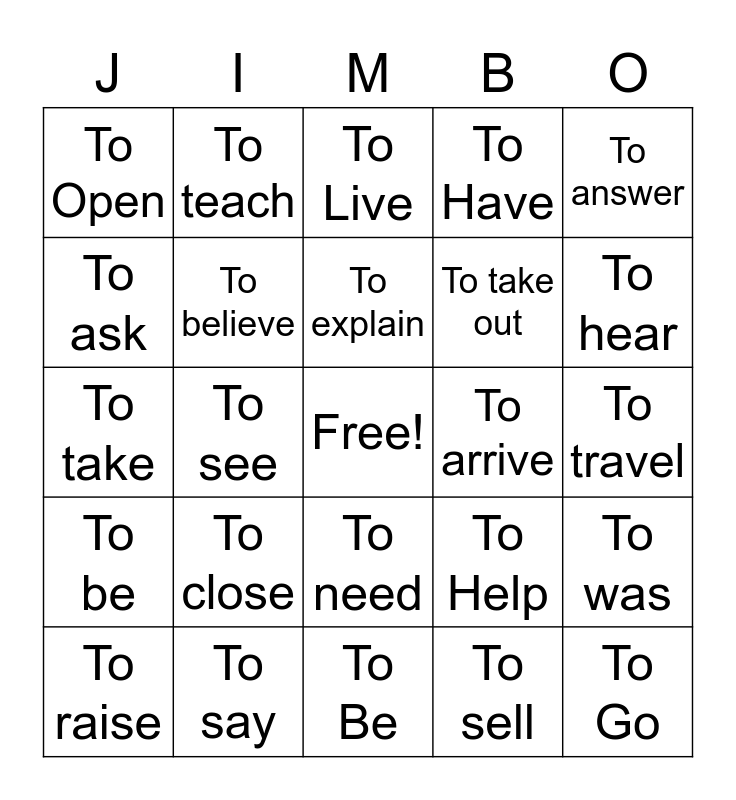 | J | I | M | B | O |
|---|---|---|---|---|
| To Open | To teach | To Live | To Have | To answer |
| To ask | To believe | To explain | To take out | To hear |
| To take | To see | Free! | To arrive | To travel |
| To be | To close | To need | To Help | To was |
| To raise | To say | To Be | To sell | To Go |